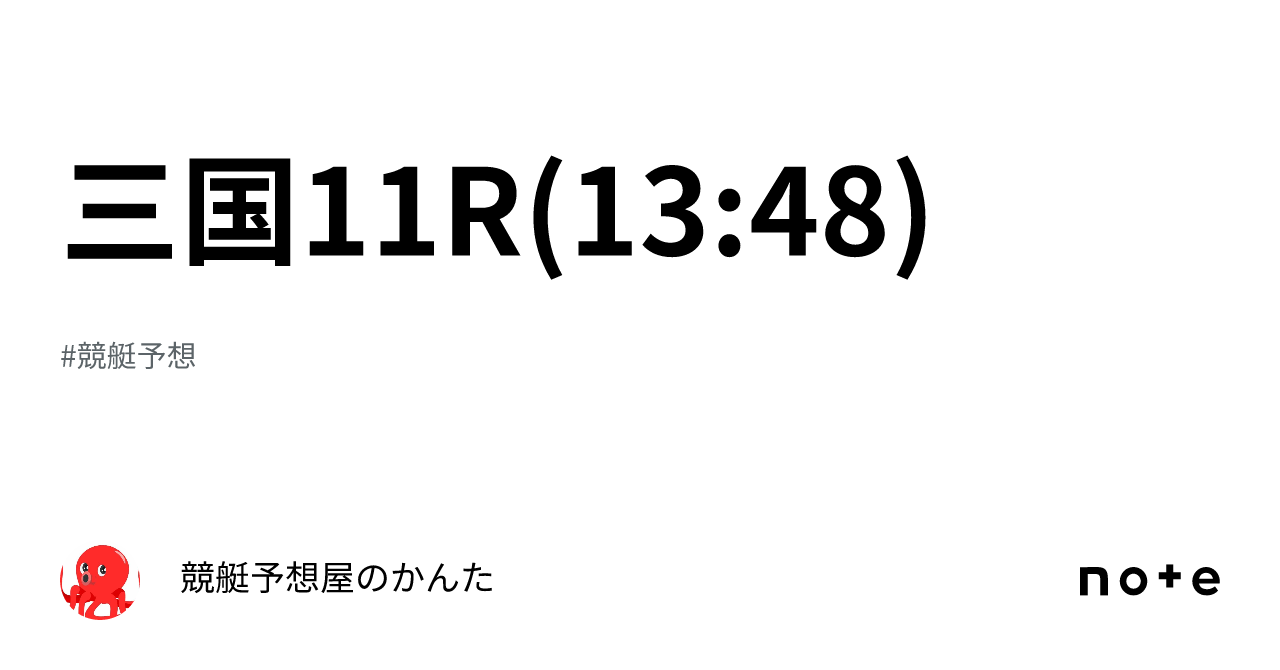 三国11R(13:48)

#競艇予想

競艇予想屋のかんた

note